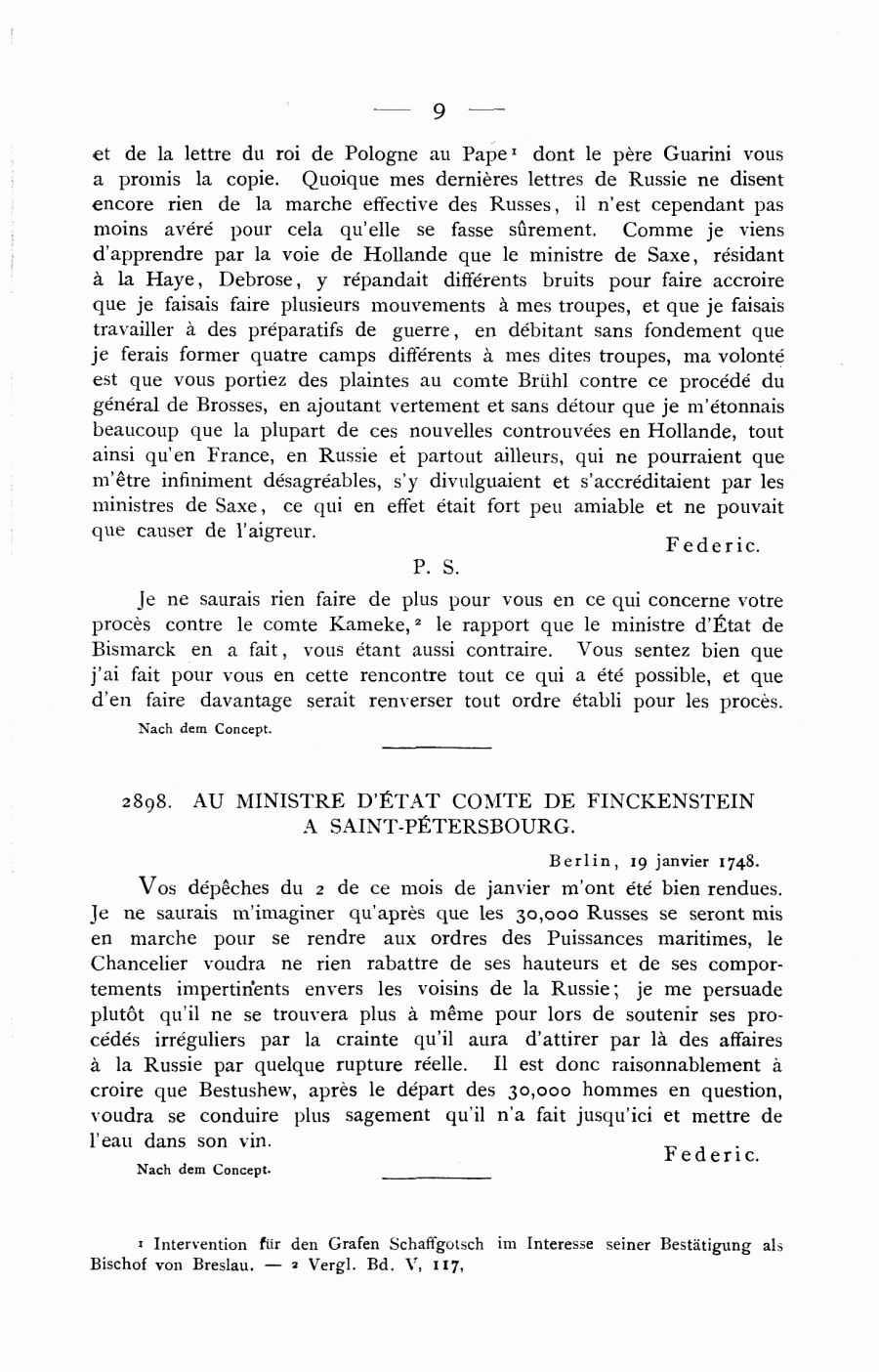 — 9 —

et de la lettre du roi de Pologne au Pape¹ dont le père Guarini vous a promis la copie. Quoique mes dernières lettres de Russie ne disent encore rien de la marche effective des Russes, il n'est cependant pas moins avéré pour cela qu'elle se fasse sûrement. Comme je viens d'apprendre par la voie de Hollande que le ministre de Saxe, résidant à la Haye, Debrose, y répandait différents bruits pour faire accroire que je faisais faire plusieurs mouvements à mes troupes, et que je faisais travailler à des préparatifs de guerre, en débitant sans fondement que je ferais former quatre camps différents à mes dites troupes, ma volonté est que vous portiez des plaintes au comte Brühl contre ce procédé du général de Brosses, en ajoutant vertement et sans détour que je m'étonnais beaucoup que la plupart de ces nouvelles controuvées en Hollande, tout ainsi qu'en France, en Russie et partout ailleurs, qui ne pourraient que m'être infiniment désagréables, s'y divulguaient et s'accréditaient par les ministres de Saxe, ce qui en effet était fort peu amiable et ne pouvait que causer de l'aigreur.

Federic.

P. S.

Je ne saurais rien faire de plus pour vous en ce qui concerne votre procès contre le comte Kameke,² le rapport que le ministre d'État de Bismarck en a fait, vous étant aussi contraire. Vous sentez bien que j'ai fait pour vous en cette rencontre tout ce qui a été possible, et que d'en faire davantage serait renverser tout ordre établi pour les procès.

Nach dem Concept.

2898. AU MINISTRE D'ÉTAT COMTE DE FINCKENSTEIN A SAINT-PÉTERSBOURG.

Berlin, 19 janvier 1748.

Vos dépêches du 2 de ce mois de janvier m'ont été bien rendues. Je ne saurais m'imaginer qu'après que les 30,000 Russes se seront mis en marche pour se rendre aux ordres des Puissances maritimes, le Chancelier voudra ne rien rabattre de ses hauteurs et de ses comportements impertinents envers les voisins de la Russie; je me persuade plutôt qu'il ne se trouvera plus à même pour lors de soutenir ses procédés irréguliers par la crainte qu'il aura d'attirer par là des affaires à la Russie par quelque rupture réelle. Il est donc raisonnablement à croire que Bestushew, après le départ des 30,000 hommes en question, voudra se conduire plus sagement qu'il n'a fait jusqu'ici et mettre de l'eau dans son vin.

Federic.

Nach dem Concept.

¹ Intervention für den Grafen Schaffgotsch im Interesse seiner Bestätigung als Bischof von Breslau. — ² Vergl. Bd. V, 117.